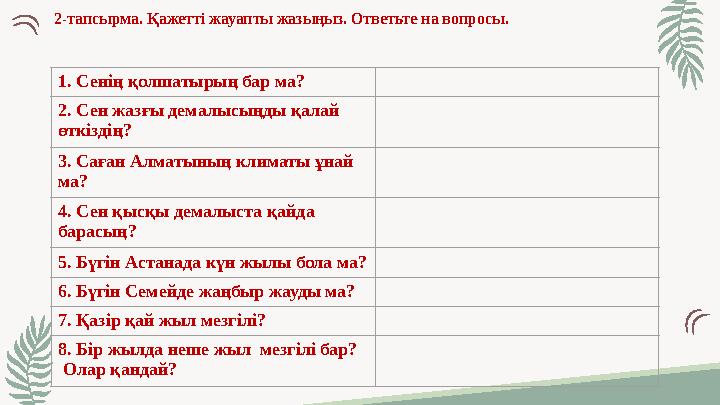 2-тапсырма. Қажетті жауапты жазыңыз. Ответьте на вопросы.

| | |
|---|---|
| 1. Сенің қолшатырың бар ма? | |
| 2. Сен жазғы демалысыңды қалай өткіздің? | |
| 3. Саған Алматының климаты ұнай ма? | |
| 4. Сен қысқы демалыста қайда барасың? | |
| 5. Бүгін Астанада күн жылы бола ма? | |
| 6. Бүгін Семейде жаңбыр жауды ма? | |
| 7. Қазір қай жыл мезгілі? | |
| 8. Бір жылда неше жыл мезгілі бар? Олар қандай? | |